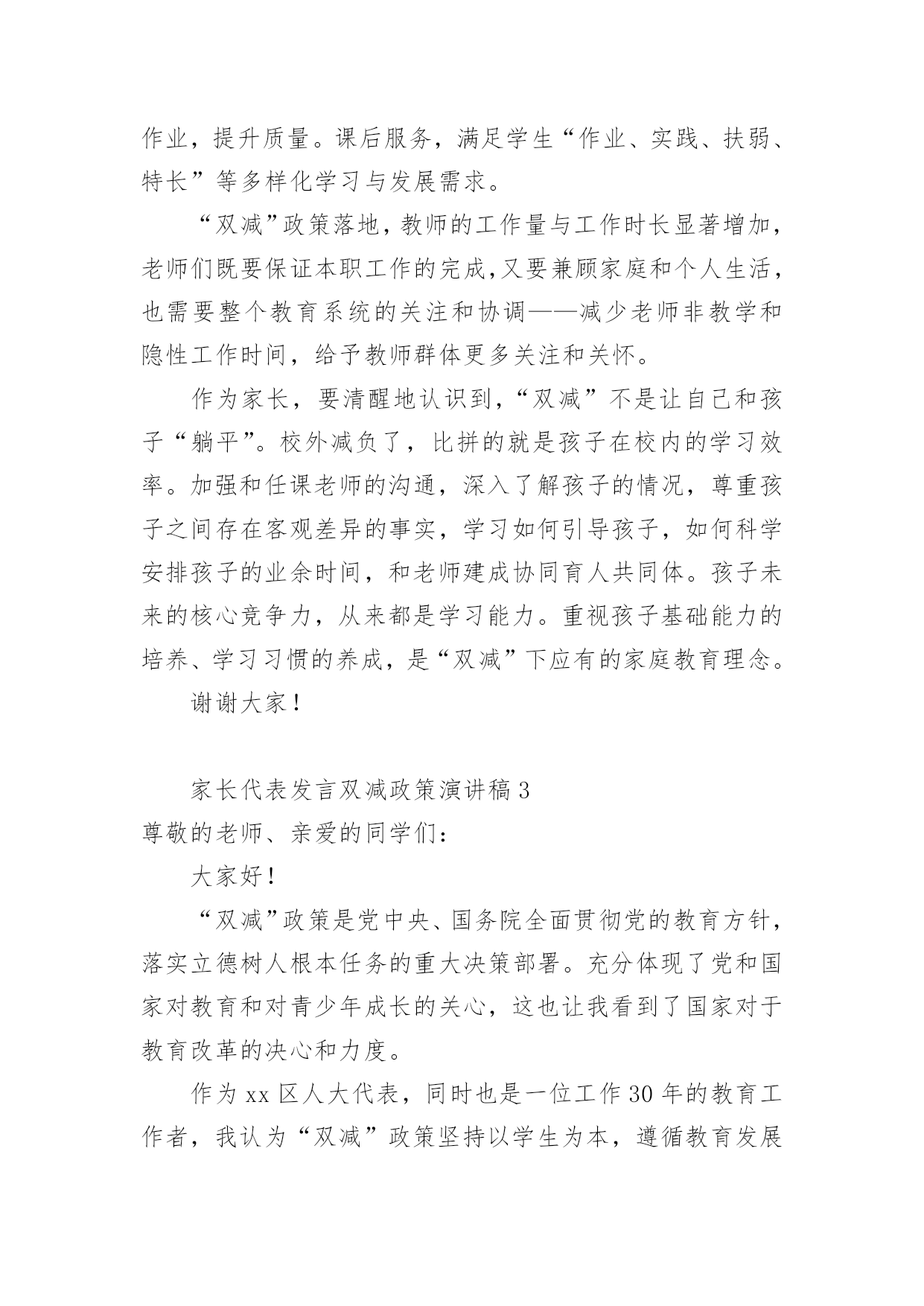 作业，提升质量。课后服务，满足学生“作业、实践、扶弱、特长”等多样化学习与发展需求。

“双减”政策落地，教师的工作量与工作时长显著增加，老师们既要保证本职工作的完成，又要兼顾家庭和个人生活，也需要整个教育系统的关注和协调——减少老师非教学和隐性工作时间，给予教师群体更多关注和关怀。

作为家长，要清醒地认识到，“双减”不是让自己和孩子“躺平”。校外减负了，比拼的就是孩子在校内的学习效率。加强和任课老师的沟通，深入了解孩子的情况，尊重孩子之间存在客观差异的事实，学习如何引导孩子，如何科学安排孩子的业余时间，和老师建成协同育人共同体。孩子未来的核心竞争力，从来都是学习能力。重视孩子基础能力的培养、学习习惯的养成，是“双减”下应有的家庭教育理念。

谢谢大家！

家长代表发言双减政策演讲稿 3

尊敬的老师、亲爱的同学们：

大家好！

“双减”政策是党中央、国务院全面贯彻党的教育方针，落实立德树人根本任务的重大决策部署。充分体现了党和国家对教育和对青少年成长的关心，这也让我看到了国家对于教育改革的决心和力度。

作为 xx 区人大代表，同时也是一位工作 30 年的教育工作者，我认为“双减”政策坚持以学生为本，遵循教育发展